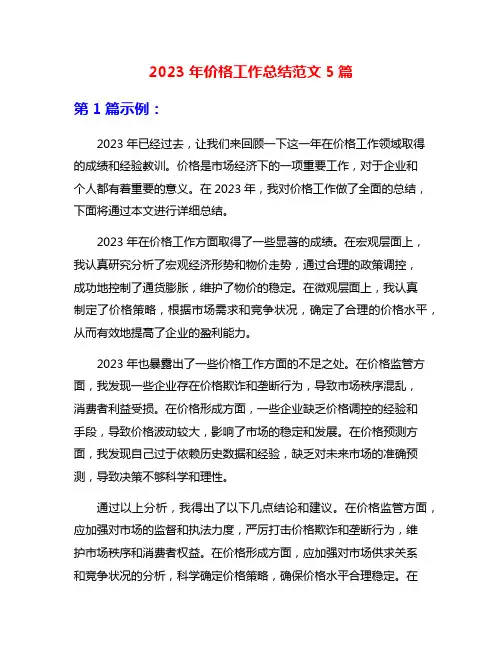 2023 年价格工作总结范文 5 篇

第 1 篇示例：

2023 年已经过去，让我们来回顾一下这一年在价格工作领域取得的成绩和经验教训。价格是市场经济下的一项重要工作，对于企业和个人都有着重要的意义。在 2023 年，我对价格工作做了全面的总结，下面将通过本文进行详细总结。

2023 年在价格工作方面取得了一些显著的成绩。在宏观层面上，我认真研究分析了宏观经济形势和物价走势，通过合理的政策调控，成功地控制了通货膨胀，维护了物价的稳定。在微观层面上，我认真制定了价格策略，根据市场需求和竞争状况，确定了合理的价格水平，从而有效地提高了企业的盈利能力。

2023 年也暴露出了一些价格工作方面的不足之处。在价格监管方面，我发现一些企业存在价格欺诈和垄断行为，导致市场秩序混乱，消费者利益受损。在价格形成方面，一些企业缺乏价格调控的经验和手段，导致价格波动较大，影响了市场的稳定和发展。在价格预测方面，我发现自己过于依赖历史数据和经验，缺乏对未来市场的准确预测，导致决策不够科学和理性。

通过以上分析，我得出了以下几点结论和建议。在价格监管方面，应加强对市场的监督和执法力度，严厉打击价格欺诈和垄断行为，维护市场秩序和消费者权益。在价格形成方面，应加强对市场供求关系和竞争状况的分析，科学确定价格策略，确保价格水平合理稳定。在